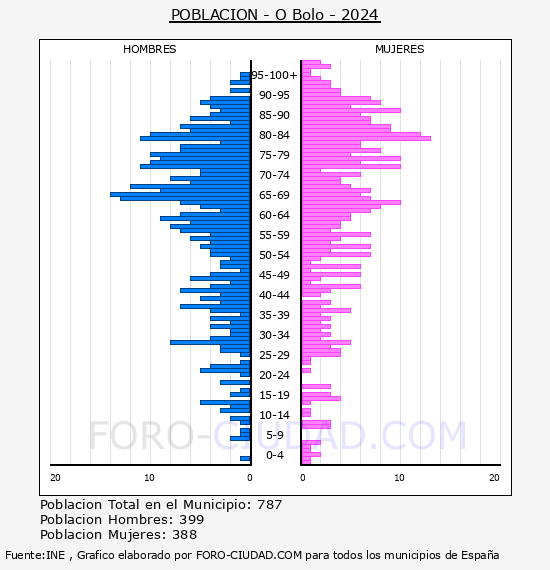 POBLACION - O Bolo - 2024

HOMBRES

MUJERES

95-100+
90-95
85-90
80-84
75-79
70-74
65-69
60-64
55-59
50-54
45-49
40-44
35-39
30-34
25-29
20-24
15-19
10-14
5-9
0-4

20 10 0

0 10 20

FORO-CIUDAD.COM

Poblacion Total en el Municipio: 787
Poblacion Hombres: 399
Poblacion Mujeres: 388

Fuente:INE , Grafico elaborado por FORO-CIUDAD.COM para todos los municipios de España